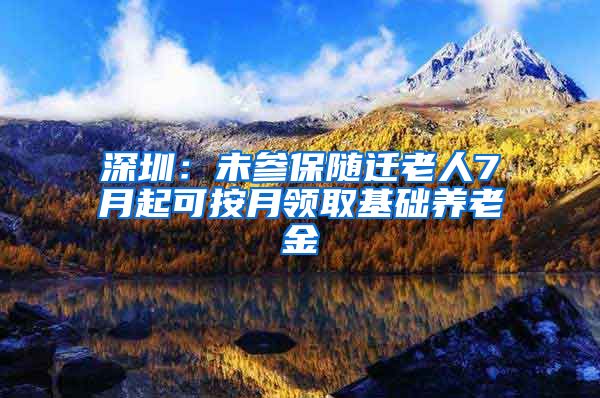 深圳：未参保随迁老人7月起可按月领取基础养老金